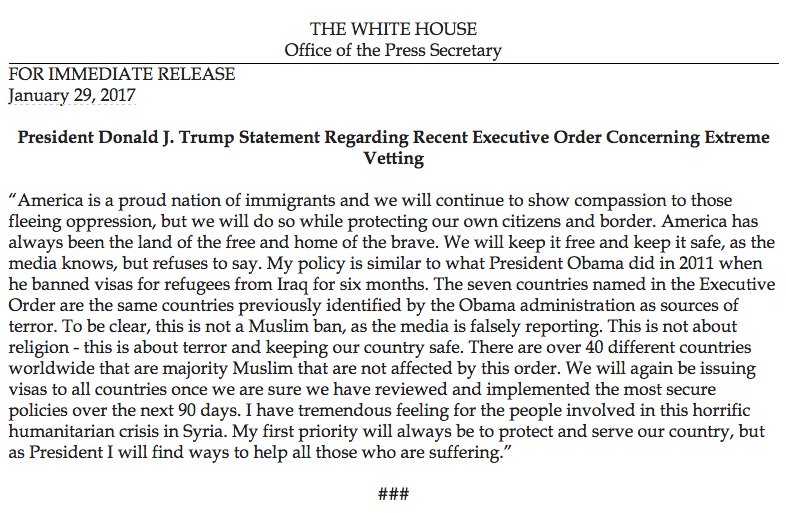 THE WHITE HOUSE
Office of the Press Secretary

FOR IMMEDIATE RELEASE
January 29, 2017

President Donald J. Trump Statement Regarding Recent Executive Order Concerning Extreme Vetting

"America is a proud nation of immigrants and we will continue to show compassion to those fleeing oppression, but we will do so while protecting our own citizens and border. America has always been the land of the free and home of the brave. We will keep it free and keep it safe, as the media knows, but refuses to say. My policy is similar to what President Obama did in 2011 when he banned visas for refugees from Iraq for six months. The seven countries named in the Executive Order are the same countries previously identified by the Obama administration as sources of terror. To be clear, this is not a Muslim ban, as the media is falsely reporting. This is not about religion - this is about terror and keeping our country safe. There are over 40 different countries worldwide that are majority Muslim that are not affected by this order. We will again be issuing visas to all countries once we are sure we have reviewed and implemented the most secure policies over the next 90 days. I have tremendous feeling for the people involved in this horrific humanitarian crisis in Syria. My first priority will always be to protect and serve our country, but as President I will find ways to help all those who are suffering."

###